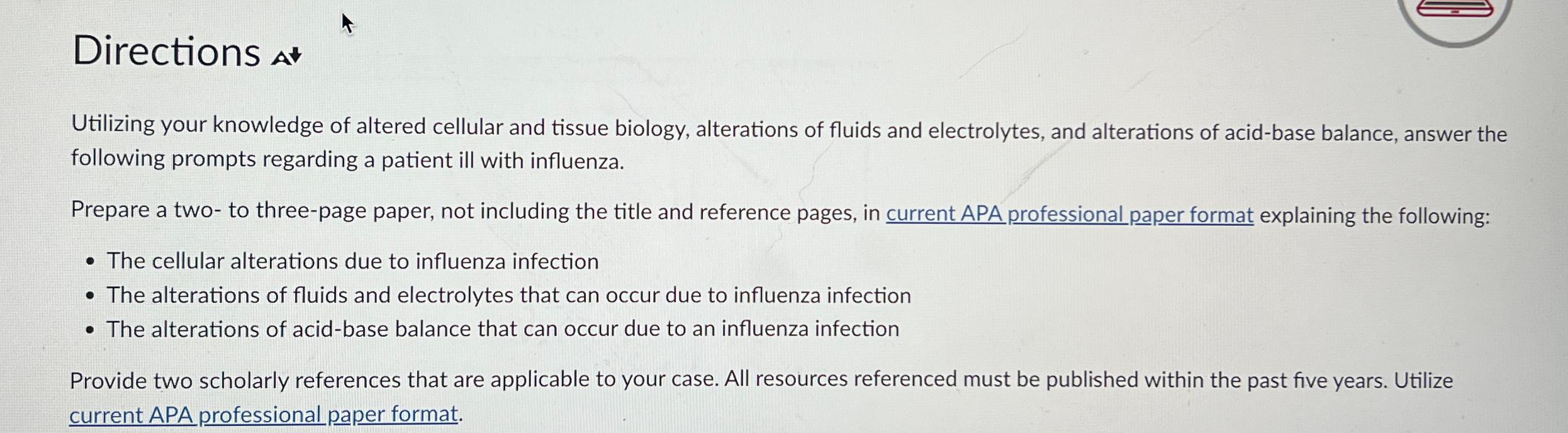 Directions

Utilizing your knowledge of altered cellular and tissue biology, alterations of fluids and electrolytes, and alterations of acid-base balance, answer the following prompts regarding a patient ill with influenza.

Prepare a two- to three-page paper, not including the title and reference pages, in current APA professional paper format explaining the following:

• The cellular alterations due to influenza infection
• The alterations of fluids and electrolytes that can occur due to influenza infection
• The alterations of acid-base balance that can occur due to an influenza infection

Provide two scholarly references that are applicable to your case. All resources referenced must be published within the past five years. Utilize current APA professional paper format.